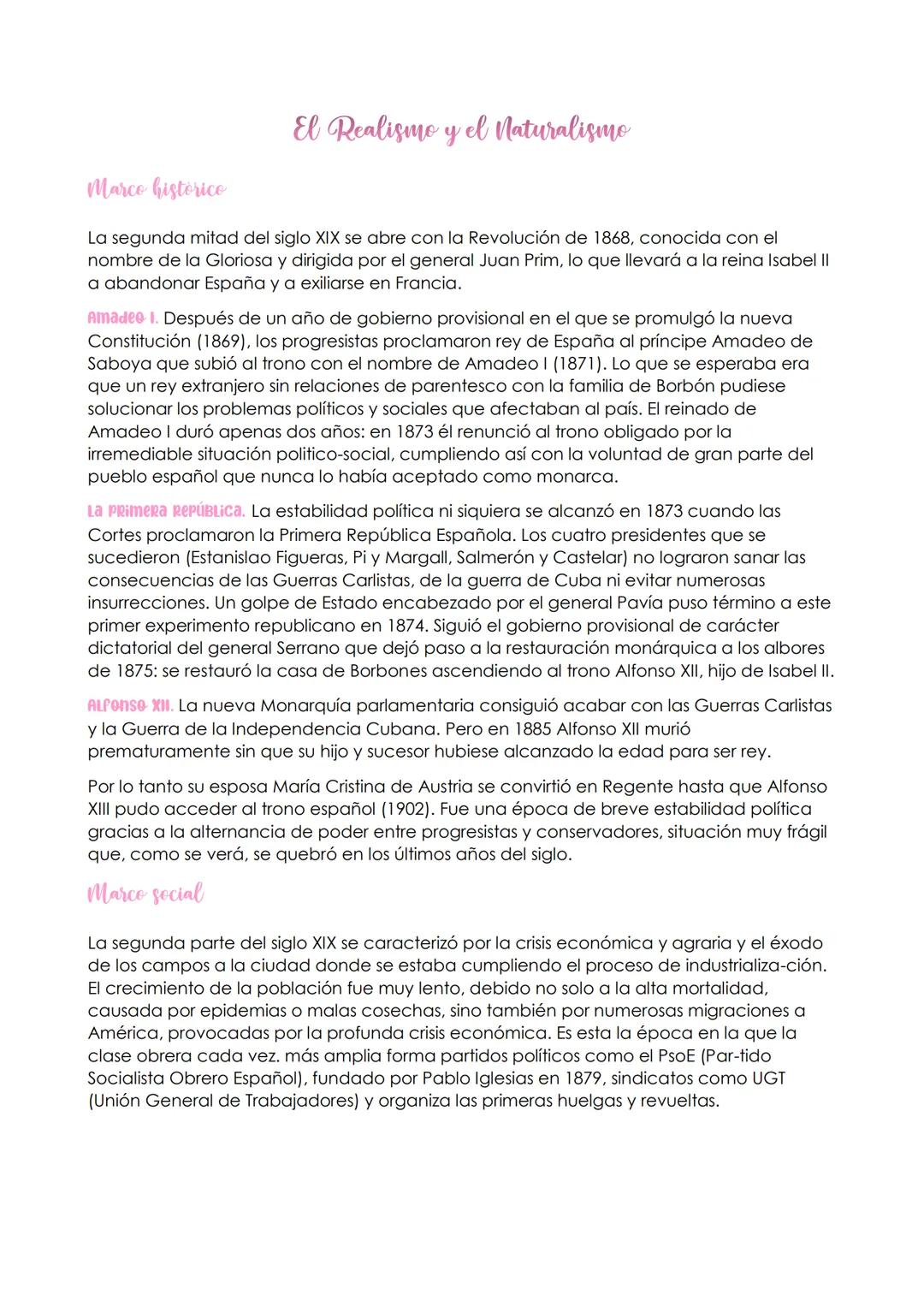 El Realismo y el Naturalismo

Marco histórico

La segunda mitad del siglo XIX se abre con la Revolución de 1868, conocida con el nombre de la Gloriosa y dirigida por el general Juan Prim, lo que llevará a la reina Isabel II a abandonar España y a exiliarse en Francia.

Amadeo I. Después de un año de gobierno provisional en el que se promulgó la nueva Constitución (1869), los progresistas proclamaron rey de España al príncipe Amadeo de Saboya que subió al trono con el nombre de Amadeo I (1871). Lo que se esperaba era que un rey extranjero sin relaciones de parentesco con la familia de Borbón pudiese solucionar los problemas políticos y sociales que afectaban al país. El reinado de Amadeo I duró apenas dos años: en 1873 él renunció al trono obligado por la irremediable situación politico-social, cumpliendo así con la voluntad de gran parte del pueblo español que nunca lo había aceptado como monarca.

La Primera República. La estabilidad política ni siquiera se alcanzó en 1873 cuando las Cortes proclamaron la Primera República Española. Los cuatro presidentes que se sucedieron (Estanislao Figueras, Pi y Margall, Salmerón y Castelar) no lograron sanar las consecuencias de las Guerras Carlistas, de la guerra de Cuba ni evitar numerosas insurrecciones. Un golpe de Estado encabezado por el general Pavía puso término a este primer experimento republicano en 1874. Siguió el gobierno provisional de carácter dictatorial del general Serrano que dejó paso a la restauración monárquica a los albores de 1875: se restauró la casa de Borbones ascendiendo al trono Alfonso XII, hijo de Isabel II.

Alfonso XII. La nueva Monarquía parlamentaria consiguió acabar con las Guerras Carlistas y la Guerra de la Independencia Cubana. Pero en 1885 Alfonso XII murió prematuramente sin que su hijo y sucesor hubiese alcanzado la edad para ser rey.

Por lo tanto su esposa María Cristina de Austria se convirtió en Regente hasta que Alfonso XIII pudo acceder al trono español (1902). Fue una época de breve estabilidad política gracias a la alternancia de poder entre progresistas y conservadores, situación muy frágil que, como se verá, se quebró en los últimos años del siglo.

Marco social

La segunda parte del siglo XIX se caracterizó por la crisis económica y agraria y el éxodo de los campos a la ciudad donde se estaba cumpliendo el proceso de industrializa-ción. El crecimiento de la población fue muy lento, debido no solo a la alta mortalidad, causada por epidemias o malas cosechas, sino también por numerosas migraciones a América, provocadas por la profunda crisis económica. Es esta la época en la que la clase obrera cada vez. más amplia forma partidos políticos como el PsoE (Par-tido Socialista Obrero Español), fundado por Pablo Iglesias en 1879, sindicatos como UGT (Unión General de Trabajadores) y organiza las primeras huelgas y revueltas.